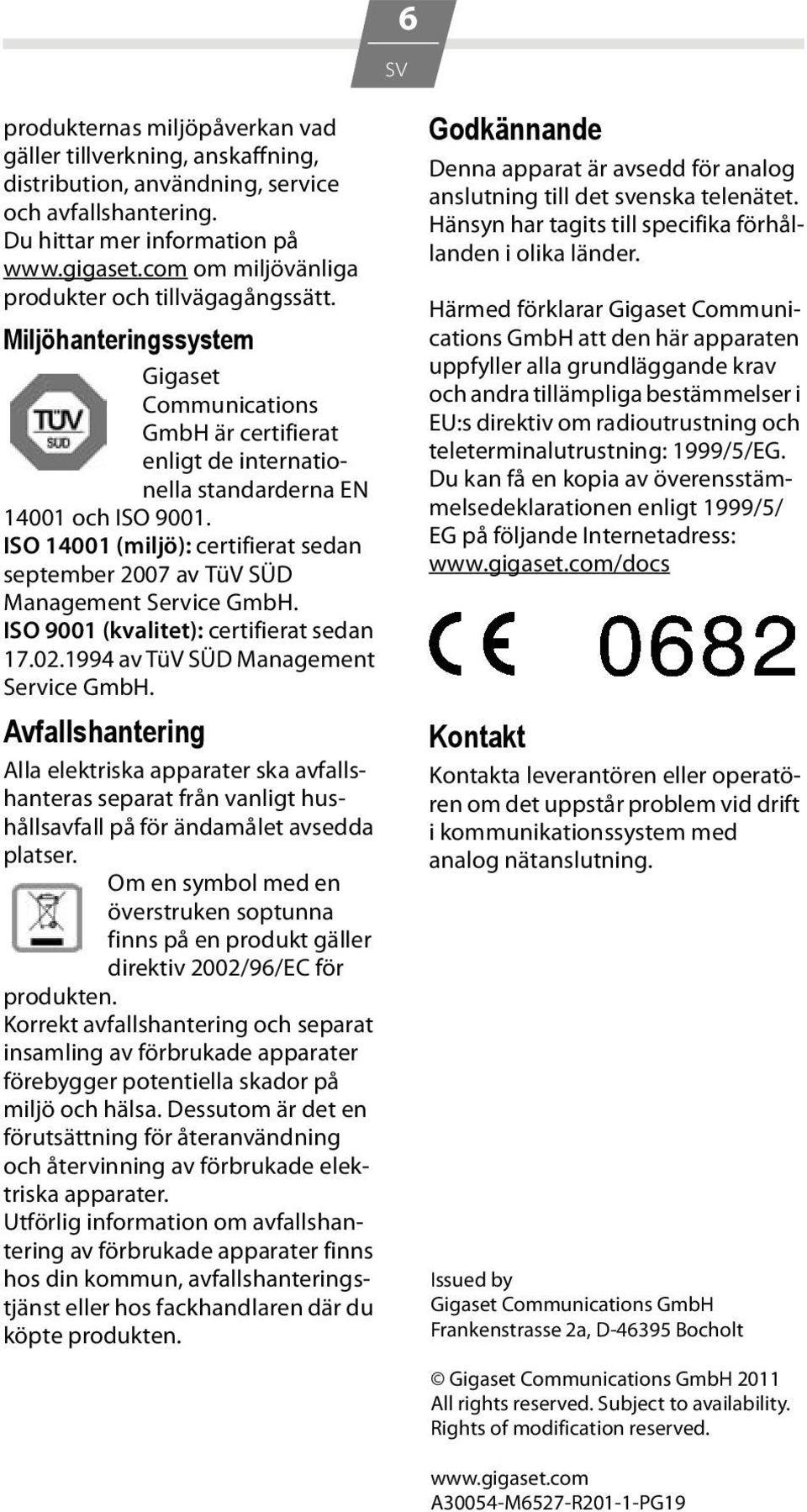 6

SV

produkternas miljöpåverkan vad gäller tillverkning, anskaffning, distribution, användning, service och avfallshantering. Du hittar mer information på www.gigaset.com om miljövänliga produkter och tillvägagångssätt.

Miljöhanteringssystem

TÜV SÜD

Gigaset Communications GmbH är certifierat enligt de internationella standarderna EN 14001 och ISO 9001.
ISO 14001 (miljö): certifierat sedan september 2007 av TüV SÜD Management Service GmbH.
ISO 9001 (kvalitet): certifierat sedan 17.02.1994 av TüV SÜD Management Service GmbH.

Avfallshantering

Alla elektriska apparater ska avfallshanteras separat från vanligt hushållsavfall på för ändamålet avsedda platser.
Om en symbol med en överstruken soptunna finns på en produkt gäller direktiv 2002/96/EC för produkten.
Korrekt avfallshantering och separat insamling av förbrukade apparater förebygger potentiella skador på miljö och hälsa. Dessutom är det en förutsättning för återanvändning och återvinning av förbrukade elektriska apparater.
Utförlig information om avfallshantering av förbrukade apparater finns hos din kommun, avfallshanteringstjänst eller hos fackhandlaren där du köpte produkten.

Godkännande

Denna apparat är avsedd för analog anslutning till det svenska telenätet. Hänsyn har tagits till specifika förhållanden i olika länder.

Härmed förklarar Gigaset Communications GmbH att den här apparaten uppfyller alla grundläggande krav och andra tillämpliga bestämmelser i EU:s direktiv om radioutrustning och teleterminalutrustning: 1999/5/EG.
Du kan få en kopia av överensstämmelsedeklarationen enligt 1999/5/EG på följande Internetadress: www.gigaset.com/docs

CE 0682

Kontakt

Kontakta leverantören eller operatören om det uppstår problem vid drift i kommunikationssystem med analog nätanslutning.

Issued by
Gigaset Communications GmbH
Frankenstrasse 2a, D-46395 Bocholt

© Gigaset Communications GmbH 2011
All rights reserved. Subject to availability.
Rights of modification reserved.

www.gigaset.com
A30054-M6527-R201-1-PG19